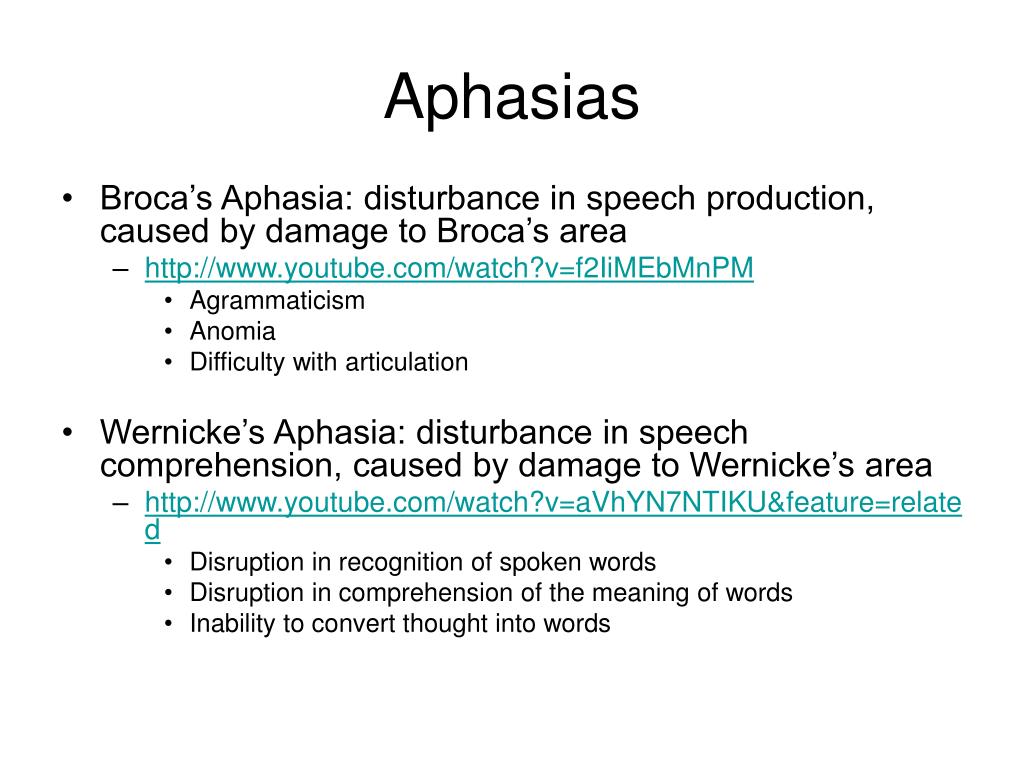 Aphasias

• Broca’s Aphasia: disturbance in speech production, caused by damage to Broca’s area
– http://www.youtube.com/watch?v=f2IiMEbMnPM
• Agrammaticism
• Anomia
• Difficulty with articulation

• Wernicke’s Aphasia: disturbance in speech comprehension, caused by damage to Wernicke’s area
– http://www.youtube.com/watch?v=aVhYN7NTIKU&feature=related
• Disruption in recognition of spoken words
• Disruption in comprehension of the meaning of words
• Inability to convert thought into words